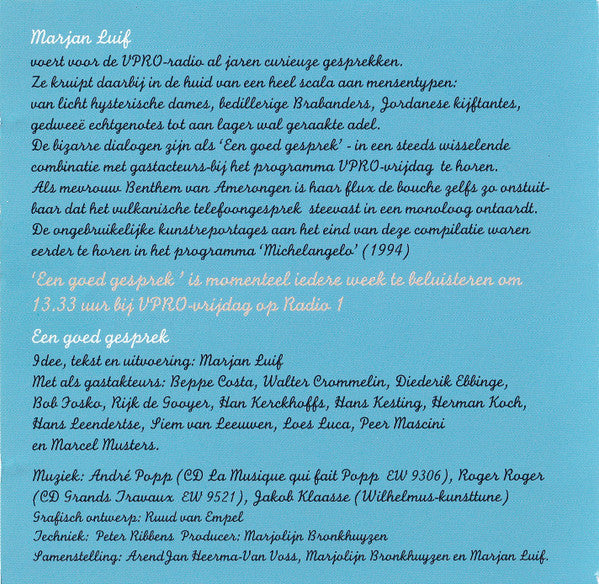 Marjan Luif
voert voor de VPRO-radio al jaren curieuze gesprekken.
Ze kruipt daarbij in de huid van een heel scala aan mensentypen: van licht hysterische dames, bedillerige Brabanders, Jordanese kijftantes, gedweeë echtgenotes tot aan lager wal geraakte adel.
De bizarre dialogen zijn als 'Een goed gesprek' - in een steeds wisselende combinatie met gastacteurs-bij het programma VPRO-vrijdag te horen.
Als mevrouw Benthem van Amerongen is haar flux de bouche zelfs zo onstuitbaar dat het vulkanische telefoongesprek steevast in een monoloog ontaardt.
De ongebruikelijke kunstreportages aan het eind van deze compilatie waren eerder te horen in het programma 'Michelangelo' (1994)

'Een goed gesprek' is momenteel iedere week te beluisteren om 13.33 uur bij VPRO-vrijdag op Radio 1

Een goed gesprek
Idee, tekst en uitvoering: Marjan Luif
Met als gastakteurs: Beppe Costa, Walter Crommelin, Diederik Ebbinge, Bob Fosko, Rijk de Gooyer, Han Kerckhoffs, Hans Kesting, Herman Koch, Hans Leendertse, Siem van Leeuwen, Loes Luca, Peer Mascini en Marcel Musters.

Muziek: André Popp (CD La Musique qui fait Popp EW 9306), Roger Roger (CD Grands Travaux EW 9521), Jakob Klaasse (Wilhelmus-kunsttune)
Grafisch ontwerp: Ruud van Empel
Techniek: Peter Ribbens Producer: Marjolijn Bronkhuyzen
Samenstelling: ArendJan Heerma-Van Voss, Marjolijn Bronkhuyzen en Marjan Luif.